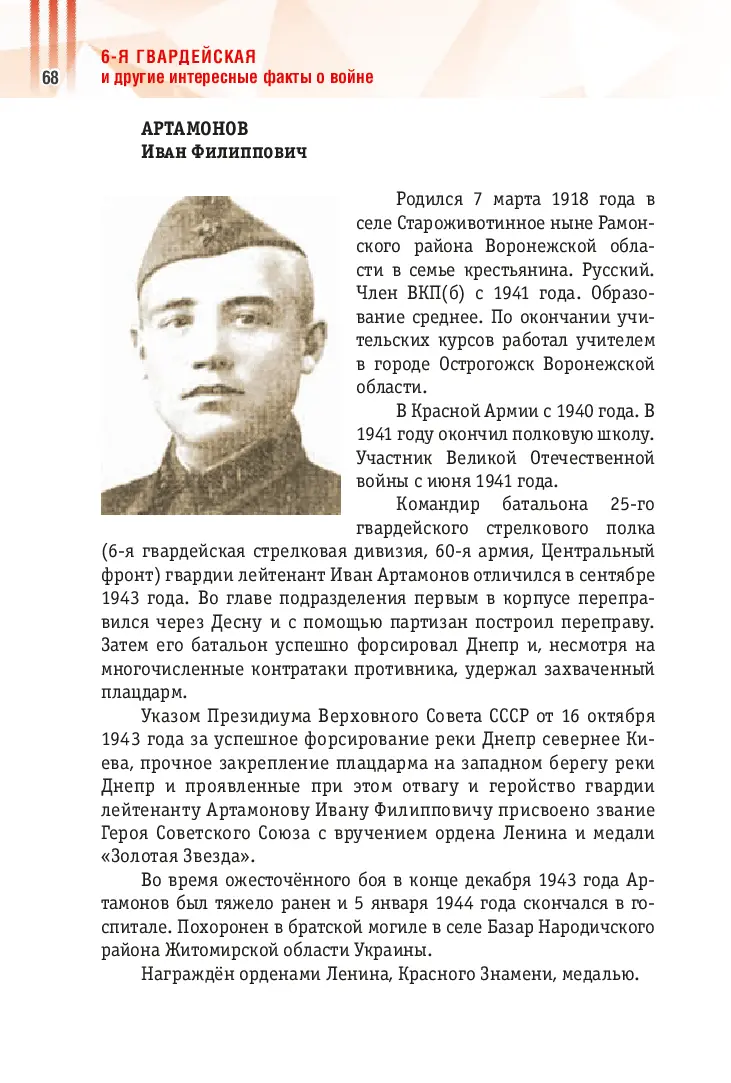 68

6-Я ГВАРДЕЙСКАЯ
и другие интересные факты о войне

АРТАМОНОВ
Иван Филиппович

Родился 7 марта 1918 года в селе Староживотинное ныне Рамонского района Воронежской области в семье крестьянина. Русский. Член ВКП(б) с 1941 года. Образование среднее. По окончании учительских курсов работал учителем в городе Острогожск Воронежской области.

В Красной Армии с 1940 года. В 1941 году окончил полковую школу. Участник Великой Отечественной войны с июня 1941 года.

Командир батальона 25-го гвардейского стрелкового полка (6-я гвардейская стрелковая дивизия, 60-я армия, Центральный фронт) гвардии лейтенант Иван Артамонов отличился в сентябре 1943 года. Во главе подразделения первым в корпусе переправился через Десну и с помощью партизан построил переправу. Затем его батальон успешно форсировал Днепр и, несмотря на многочисленные контратаки противника, удержал захваченный плацдарм.

Указом Президиума Верховного Совета СССР от 16 октября 1943 года за успешное форсирование реки Днепр севернее Киева, прочное закрепление плацдарма на западном берегу реки Днепр и проявленные при этом отвагу и геройство гвардии лейтенанту Артамонову Ивану Филипповичу присвоено звание Героя Советского Союза с вручением ордена Ленина и медали «Золотая Звезда».

Во время ожесточённого боя в конце декабря 1943 года Артамонов был тяжело ранен и 5 января 1944 года скончался в госпитале. Похоронен в братской могиле в селе Базар Народичского района Житомирской области Украины.

Награждён орденами Ленина, Красного Знамени, медалью.